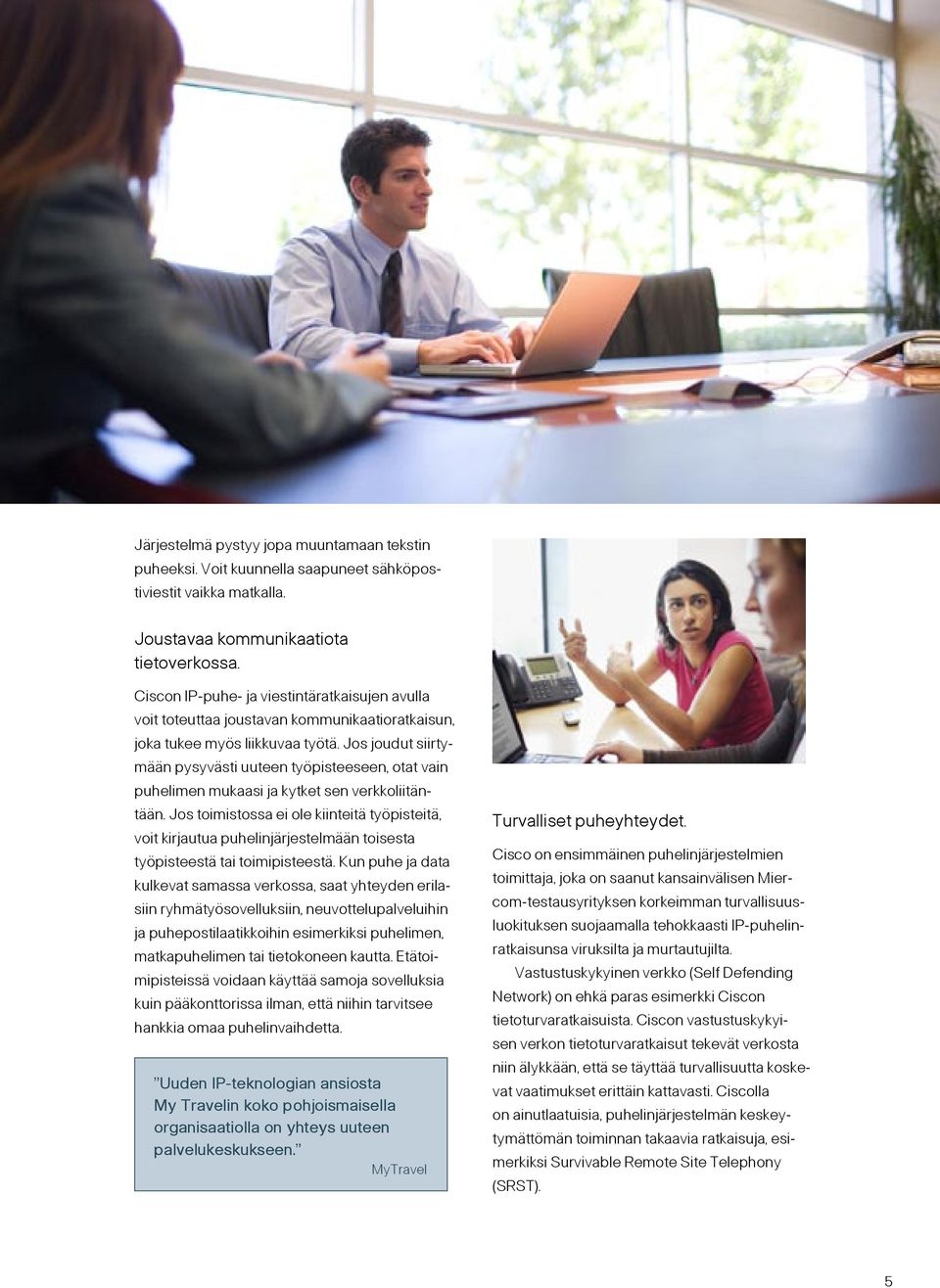 Järjestelmä pystyy jopa muuntamaan tekstin puheeksi. Voit kuunnella saapuneet sähköpostiviestit vaikka matkalla.

Joustavaa kommunikaatiota tietoverkossa.

Ciscon IP-puhe- ja viestintäratkaisujen avulla voit toteuttaa joustavan kommunikaatioratkaisun, joka tukee myös liikkuvaa työtä. Jos joudut siirtymään pysyvästi uuteen työpisteeseen, otat vain puhelimen mukaasi ja kytket sen verkkoliitäntään. Jos toimistossa ei ole kiinteitä työpisteitä, voit kirjautua puhelinjärjestelmään toisesta työpisteestä tai toimipisteestä. Kun puhe ja data kulkevat samassa verkossa, saat yhteyden erilasiin ryhmätyösovelluksiin, neuvottelupalveluihin ja puhepostilaatikkoihin esimerkiksi puhelimen, matkapuhelimen tai tietokoneen kautta. Etätoimipisteissä voidaan käyttää samoja sovelluksia kuin pääkonttorissa ilman, että niihin tarvitsee hankkia omaa puhelinvaihdetta.

”Uuden IP-teknologian ansiosta My Travelin koko pohjoismaisella organisaatiolla on yhteys uuteen palvelukeskukseen.”
MyTravel

Turvalliset puheyhteydet.

Cisco on ensimmäinen puhelinjärjestelmien toimittaja, joka on saanut kansainvälisen Miercom-testausyrityksen korkeimman turvallisuusluokituksen suojaamalla tehokkaasti IP-puhelinratkaisunsa viruksilta ja murtautujilta.

Vastustuskykyinen verkko (Self Defending Network) on ehkä paras esimerkki Ciscon tietoturvaratkaisuista. Ciscon vastustuskykyisen verkon tietoturvaratkaisut tekevät verkosta niin älykkään, että se täyttää turvallisuutta koskevat vaatimukset erittäin kattavasti. Ciscolla on ainutlaatuisia, puhelinjärjestelmän keskeytymättömän toiminnan takaavia ratkaisuja, esimerkiksi Survivable Remote Site Telephony (SRST).

5